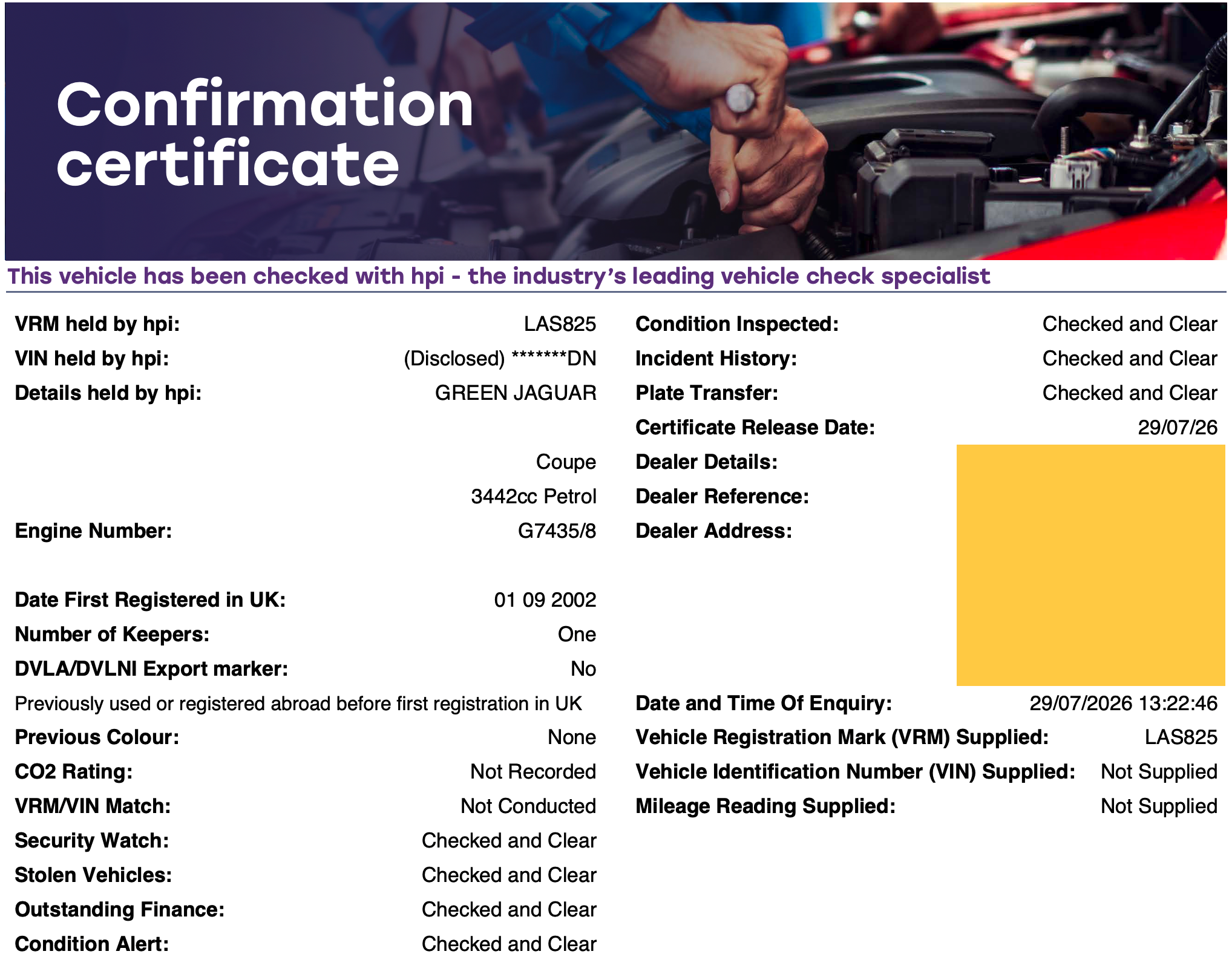 Confirmation certificate

This vehicle has been checked with hpi - the industry's leading vehicle check specialist

VRM held by hpi: LAS825
VIN held by hpi: (Disclosed) *******DN
Details held by hpi: GREEN JAGUAR

Coupe
3442cc Petrol
Engine Number: G7435/8

Date First Registered in UK: 01 09 2002
Number of Keepers: One
DVLA/DVLNI Export marker: No
Previously used or registered abroad before first registration in UK
Previous Colour: None
CO2 Rating: Not Recorded
VRM/VIN Match: Not Conducted
Security Watch: Checked and Clear
Stolen Vehicles: Checked and Clear
Outstanding Finance: Checked and Clear
Condition Alert: Checked and Clear

Condition Inspected: Checked and Clear
Incident History: Checked and Clear
Plate Transfer: Checked and Clear
Certificate Release Date: 29/07/26
Dealer Details:
Dealer Reference:
Dealer Address:

Date and Time Of Enquiry: 29/07/2026 13:22:46
Vehicle Registration Mark (VRM) Supplied: LAS825
Vehicle Identification Number (VIN) Supplied: Not Supplied
Mileage Reading Supplied: Not Supplied